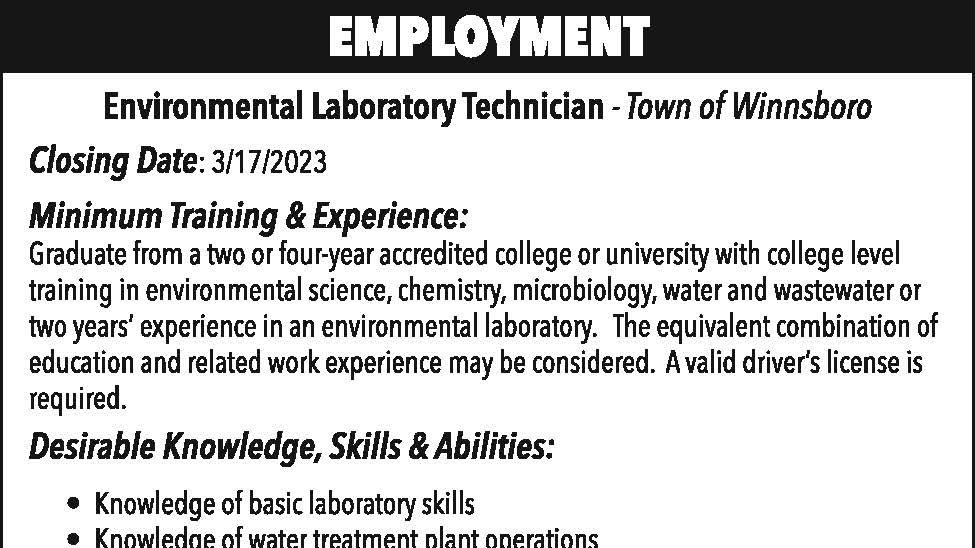 EMPLOYMENT

Environmental Laboratory Technician - Town of Winnsboro

Closing Date: 3/17/2023

Minimum Training & Experience:

Graduate from a two or four-year accredited college or university with college level training in environmental science, chemistry, microbiology, water and wastewater or two years' experience in an environmental laboratory. The equivalent combination of education and related work experience may be considered. A valid driver's license is required.

Desirable Knowledge, Skills & Abilities:

• Knowledge of basic laboratory skills
• Knowledge of water treatment plant operations